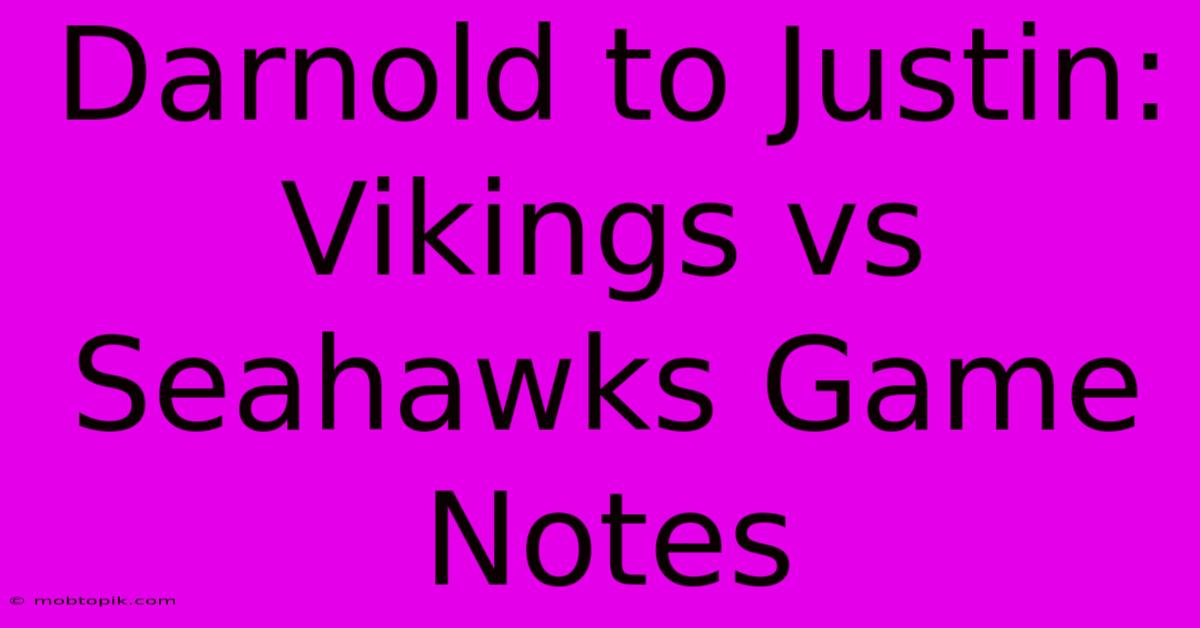 Darnold to Justin: Vikings vs Seahawks Game Notes

© mobtopik.com